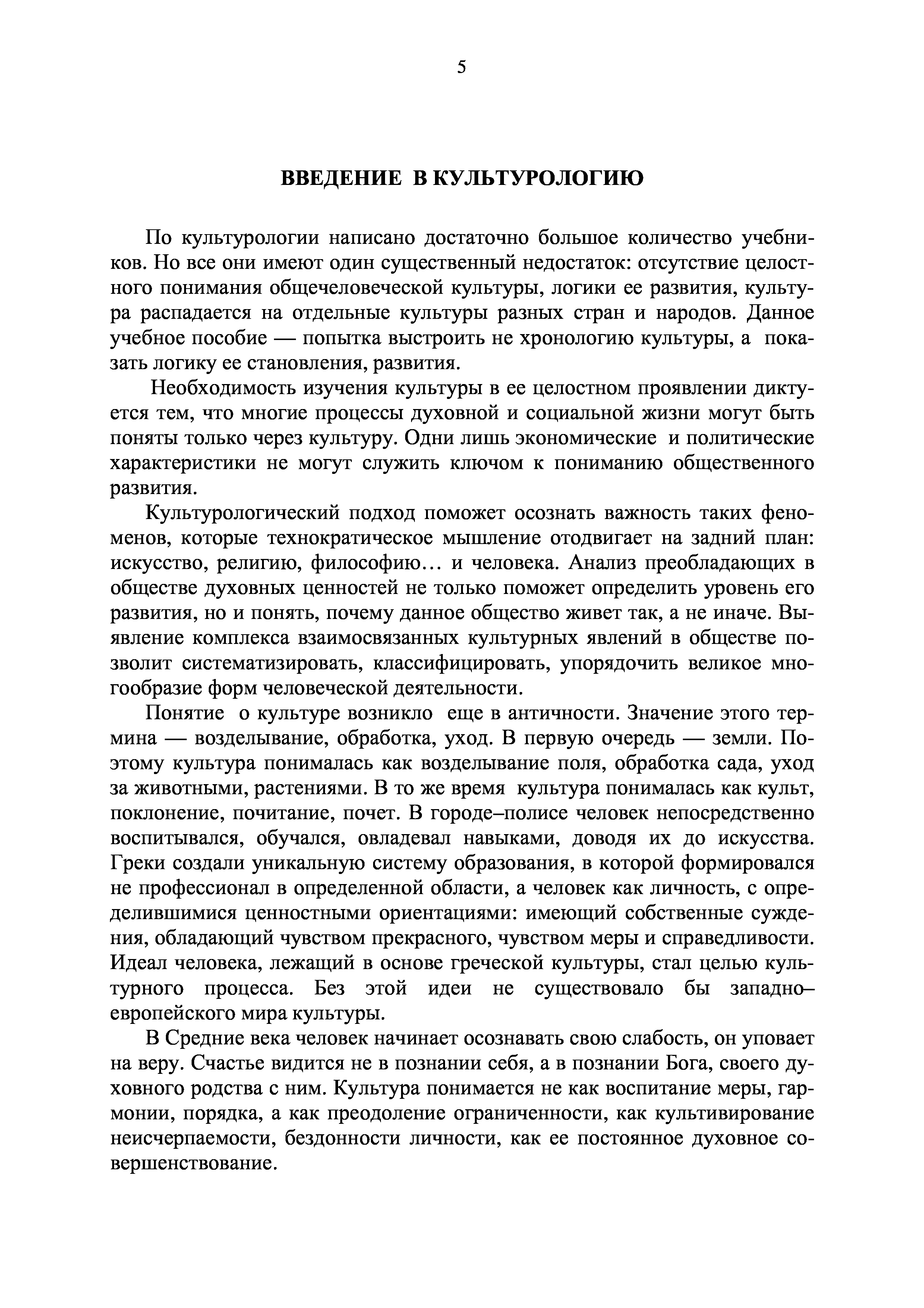 5

ВВЕДЕНИЕ В КУЛЬТУРОЛОГИЮ

По культурологии написано достаточно большое количество учебников. Но все они имеют один существенный недостаток: отсутствие целостного понимания общечеловеческой культуры, логики ее развития, культура распадается на отдельные культуры разных стран и народов. Данное учебное пособие — попытка выстроить не хронологию культуры, а показать логику ее становления, развития.

Необходимость изучения культуры в ее целостном проявлении диктуется тем, что многие процессы духовной и социальной жизни могут быть поняты только через культуру. Одни лишь экономические и политические характеристики не могут служить ключом к пониманию общественного развития.

Культурологический подход поможет осознать важность таких феноменов, которые технократическое мышление отодвигает на задний план: искусство, религию, философию… и человека. Анализ преобладающих в обществе духовных ценностей не только поможет определить уровень его развития, но и понять, почему данное общество живет так, а не иначе. Выявление комплекса взаимосвязанных культурных явлений в обществе позволит систематизировать, классифицировать, упорядочить великое многообразие форм человеческой деятельности.

Понятие о культуре возникло еще в античности. Значение этого термина — возделывание, обработка, уход. В первую очередь — земли. Поэтому культура понималась как возделывание поля, обработка сада, уход за животными, растениями. В то же время культура понималась как культ, поклонение, почитание, почет. В городе–полисе человек непосредственно воспитывался, обучался, овладевал навыками, доводя их до искусства. Греки создали уникальную систему образования, в которой формировался не профессионал в определенной области, а человек как личность, с определившимися ценностными ориентациями: имеющий собственные суждения, обладающий чувством прекрасного, чувством меры и справедливости. Идеал человека, лежащий в основе греческой культуры, стал целью культурного процесса. Без этой идеи не существовало бы западно–европейского мира культуры.

В Средние века человек начинает осознавать свою слабость, он уповает на веру. Счастье видится не в познании себя, а в познании Бога, своего духовного родства с ним. Культура понимается не как воспитание меры, гармонии, порядка, а как преодоление ограниченности, как культивирование неисчерпаемости, бездонности личности, как ее постоянное духовное совершенствование.